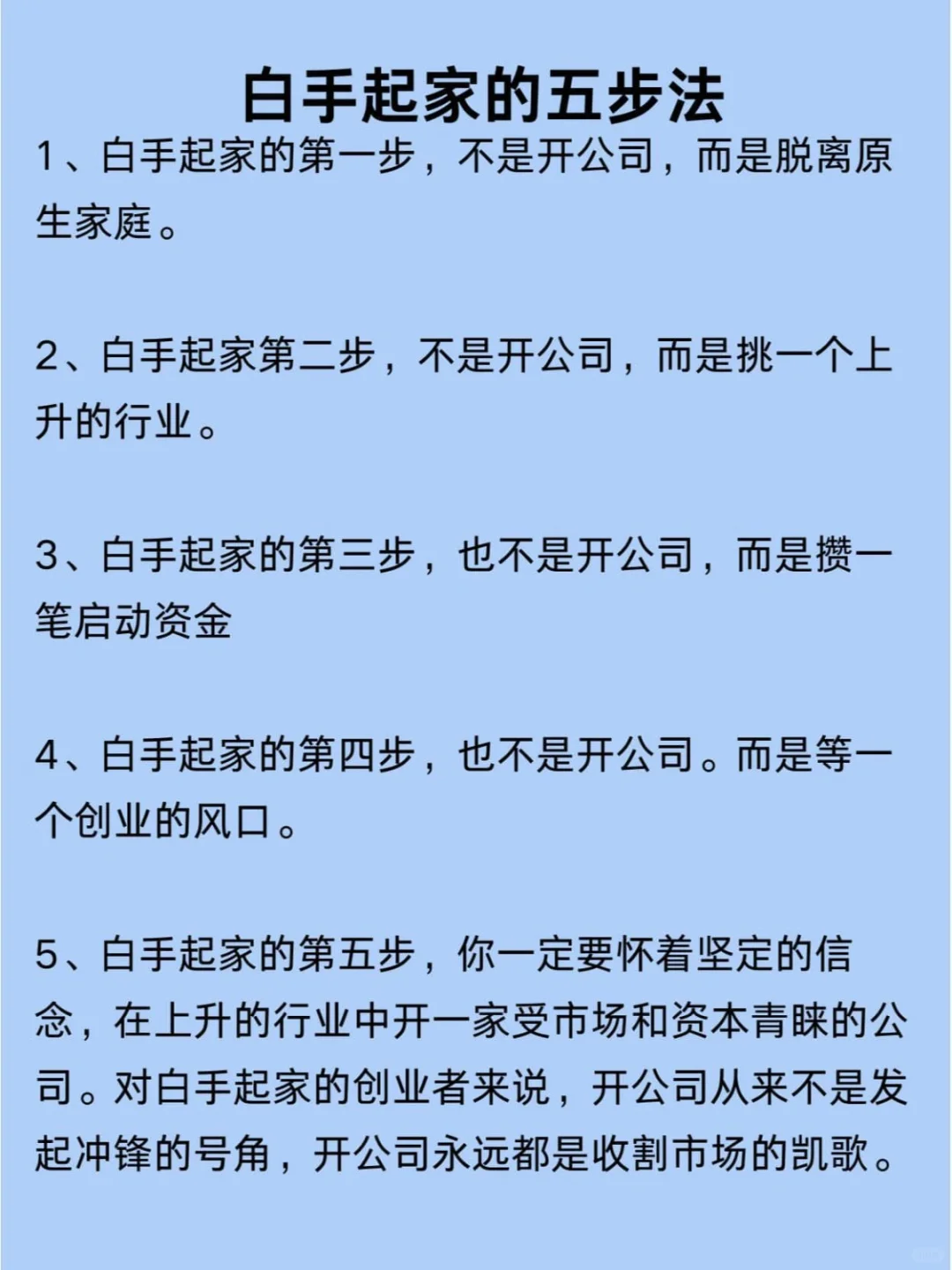 白手起家的五步法

1、白手起家的第一步，不是开公司，而是脱离原生家庭。

2、白手起家第二步，不是开公司，而是挑一个上升的行业。

3、白手起家的第三步，也不是开公司，而是攒一笔启动资金

4、白手起家的第四步，也不是开公司。而是等一个创业的风口。

5、白手起家的第五步，你一定要怀着坚定的信念，在上升的行业中开一家受市场和资本青睐的公司。对白手起家的创业者来说，开公司从来不是发起冲锋的号角，开公司永远都是收割市场的凯歌。